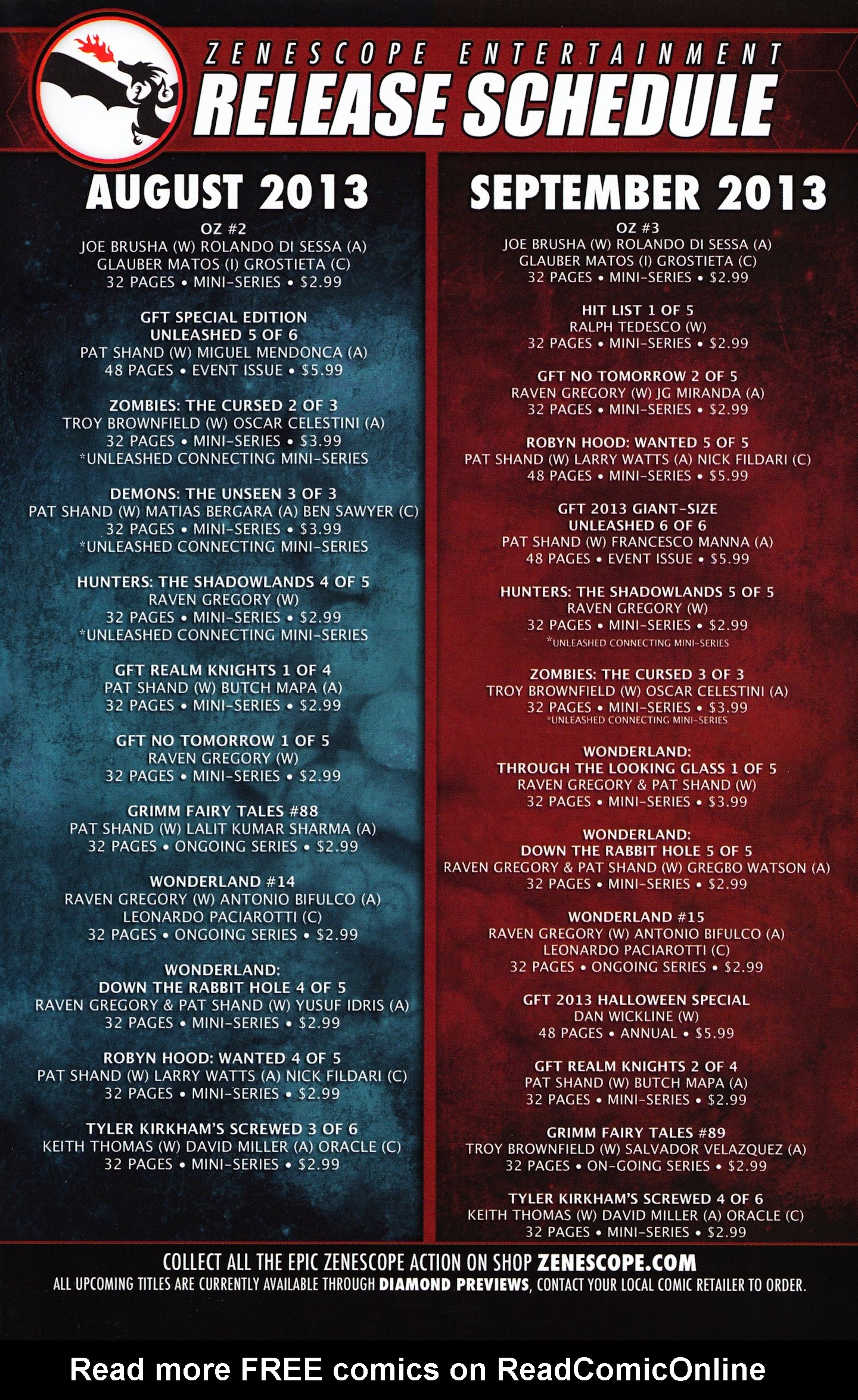 ZENESCOPE ENTERTAINMENT
RELEASE SCHEDULE

AUGUST 2013

OZ #2
JOE BRUSHA (W) ROLANDO DI SESSA (A)
GLAUBER MATOS (I) GROSTIETA (C)
32 PAGES • MINI-SERIES • $2.99

GFT SPECIAL EDITION
UNLEASHED 5 OF 6
PAT SHAND (W) MIGUEL MENDONCA (A)
48 PAGES • EVENT ISSUE • $5.99

ZOMBIES: THE CURSED 2 OF 3
TROY BROWNFIELD (W) OSCAR CELESTINI (A)
32 PAGES • MINI-SERIES • $3.99
*UNLEASHED CONNECTING MINI-SERIES

DEMONS: THE UNSEEN 3 OF 3
PAT SHAND (W) MATIAS BERGARA (A) BEN SAWYER (C)
32 PAGES • MINI-SERIES • $3.99
*UNLEASHED CONNECTING MINI-SERIES

HUNTERS: THE SHADOWLANDS 4 OF 5
RAVEN GREGORY (W)
32 PAGES • MINI-SERIES • $2.99
*UNLEASHED CONNECTING MINI-SERIES

GFT REALM KNIGHTS 1 OF 4
PAT SHAND (W) BUTCH MAPA (A)
32 PAGES • MINI-SERIES • $2.99

GFT NO TOMORROW 1 OF 5
RAVEN GREGORY (W)
32 PAGES • MINI-SERIES • $2.99

GRIMM FAIRY TALES #88
PAT SHAND (W) LALIT KUMAR SHARMA (A)
32 PAGES • ONGOING SERIES • $2.99

WONDERLAND #14
RAVEN GREGORY (W) ANTONIO BIFULCO (A)
LEONARDO PACIAROTTI (C)
32 PAGES • ONGOING SERIES • $2.99

WONDERLAND:
DOWN THE RABBIT HOLE 4 OF 5
RAVEN GREGORY & PAT SHAND (W) YUSUF IDRIS (A)
32 PAGES • MINI-SERIES • $2.99

ROBYN HOOD: WANTED 4 OF 5
PAT SHAND (W) LARRY WATTS (A) NICK FILDARI (C)
32 PAGES • MINI-SERIES • $2.99

TYLER KIRKHAM'S SCREWED 3 OF 6
KEITH THOMAS (W) DAVID MILLER (A) ORACLE (C)
32 PAGES • MINI-SERIES • $2.99

SEPTEMBER 2013

OZ #3
JOE BRUSHA (W) ROLANDO DI SESSA (A)
GLAUBER MATOS (I) GROSTIETA (C)
32 PAGES • MINI-SERIES • $2.99

HIT LIST 1 OF 5
RALPH TEDESCO (W)
32 PAGES • MINI-SERIES • $2.99

GFT NO TOMORROW 2 OF 5
RAVEN GREGORY (W) JG MIRANDA (A)
32 PAGES • MINI-SERIES • $2.99

ROBYN HOOD: WANTED 5 OF 5
PAT SHAND (W) LARRY WATTS (A) NICK FILDARI (C)
48 PAGES • MINI-SERIES • $5.99

GFT 2013 GIANT-SIZE
UNLEASHED 6 OF 6
PAT SHAND (W) FRANCESCO MANNA (A)
48 PAGES • EVENT ISSUE • $5.99

HUNTERS: THE SHADOWLANDS 5 OF 5
RAVEN GREGORY (W)
32 PAGES • MINI-SERIES • $2.99
*UNLEASHED CONNECTING MINI-SERIES

ZOMBIES: THE CURSED 3 OF 3
TROY BROWNFIELD (W) OSCAR CELESTINI (A)
32 PAGES • MINI-SERIES • $3.99
*UNLEASHED CONNECTING MINI-SERIES

WONDERLAND:
THROUGH THE LOOKING GLASS 1 OF 5
RAVEN GREGORY & PAT SHAND (W)
32 PAGES • MINI-SERIES • $3.99

WONDERLAND:
DOWN THE RABBIT HOLE 5 OF 5
RAVEN GREGORY & PAT SHAND (W) GREGBO WATSON (A)
32 PAGES • MINI-SERIES • $2.99

WONDERLAND #15
RAVEN GREGORY (W) ANTONIO BIFULCO (A)
LEONARDO PACIAROTTI (C)
32 PAGES • ONGOING SERIES • $2.99

GFT 2013 HALLOWEEN SPECIAL
DAN WICKLINE (W)
48 PAGES • ANNUAL • $5.99

GFT REALM KNIGHTS 2 OF 4
PAT SHAND (W) BUTCH MAPA (A)
32 PAGES • MINI-SERIES • $2.99

GRIMM FAIRY TALES #89
TROY BROWNFIELD (W) SALVADOR VELAZQUEZ (A)
32 PAGES • ON-GOING SERIES • $2.99

TYLER KIRKHAM'S SCREWED 4 OF 6
KEITH THOMAS (W) DAVID MILLER (A) ORACLE (C)
32 PAGES • MINI-SERIES • $2.99

COLLECT ALL THE EPIC ZENESCOPE ACTION ON SHOP ZENESCOPE.COM
ALL UPCOMING TITLES ARE CURRENTLY AVAILABLE THROUGH DIAMOND PREVIEWS, CONTACT YOUR LOCAL COMIC RETAILER TO ORDER.

Read more FREE comics on ReadComicOnline